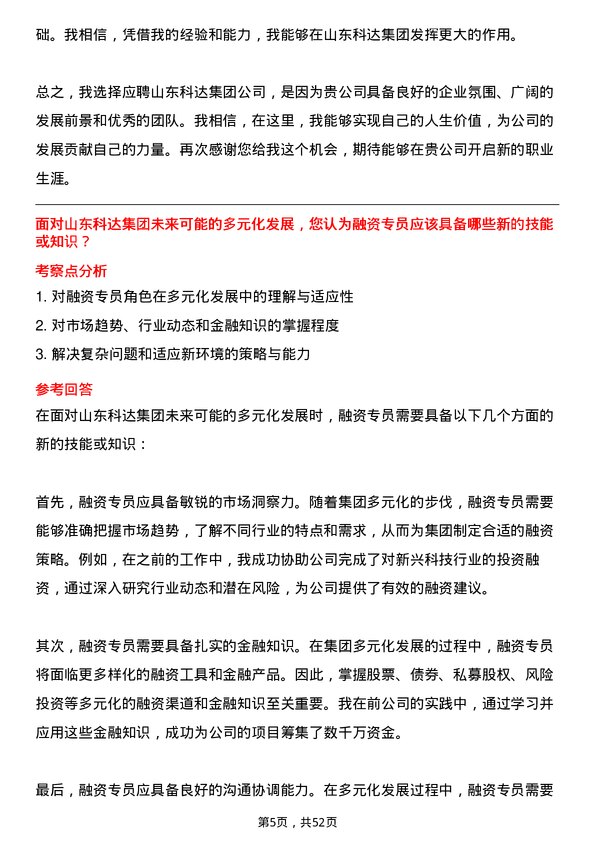 础。我相信，凭借我的经验和能力，我能够在山东科达集团发挥更大的作用。

总之，我选择应聘山东科达集团公司，是因为贵公司具备良好的企业氛围、广阔的发展前景和优秀的团队。我相信，在这里，我能够实现自己的人生价值，为公司的发展贡献自己的力量。再次感谢您给我这个机会，期待能够在贵公司开启新的职业生涯。

面对山东科达集团未来可能的多元化发展，您认为融资专员应该具备哪些新的技能或知识？

考察点分析

1. 对融资专员角色在多元化发展中的理解与适应性
2. 对市场趋势、行业动态和金融知识的掌握程度
3. 解决复杂问题和适应新环境的策略与能力

参考回答

在面对山东科达集团未来可能的多元化发展时，融资专员需要具备以下几个方面的新的技能或知识：

首先，融资专员应具备敏锐的市场洞察力。随着集团多元化的步伐，融资专员需要能够准确把握市场趋势，了解不同行业的特点和需求，从而为集团制定合适的融资策略。例如，在之前的工作中，我成功协助公司完成了对新兴科技行业的投资融资，通过深入研究行业动态和潜在风险，为公司提供了有效的融资建议。

其次，融资专员需要具备扎实的金融知识。在集团多元化发展的过程中，融资专员将面临更多样化的融资工具和金融产品。因此，掌握股票、债券、私募股权、风险投资等多元化的融资渠道和金融知识至关重要。我在前公司的实践中，通过学习并应用这些金融知识，成功为公司的项目筹集了数千万资金。

最后，融资专员应具备良好的沟通协调能力。在多元化发展过程中，融资专员需要

第5页，共52页